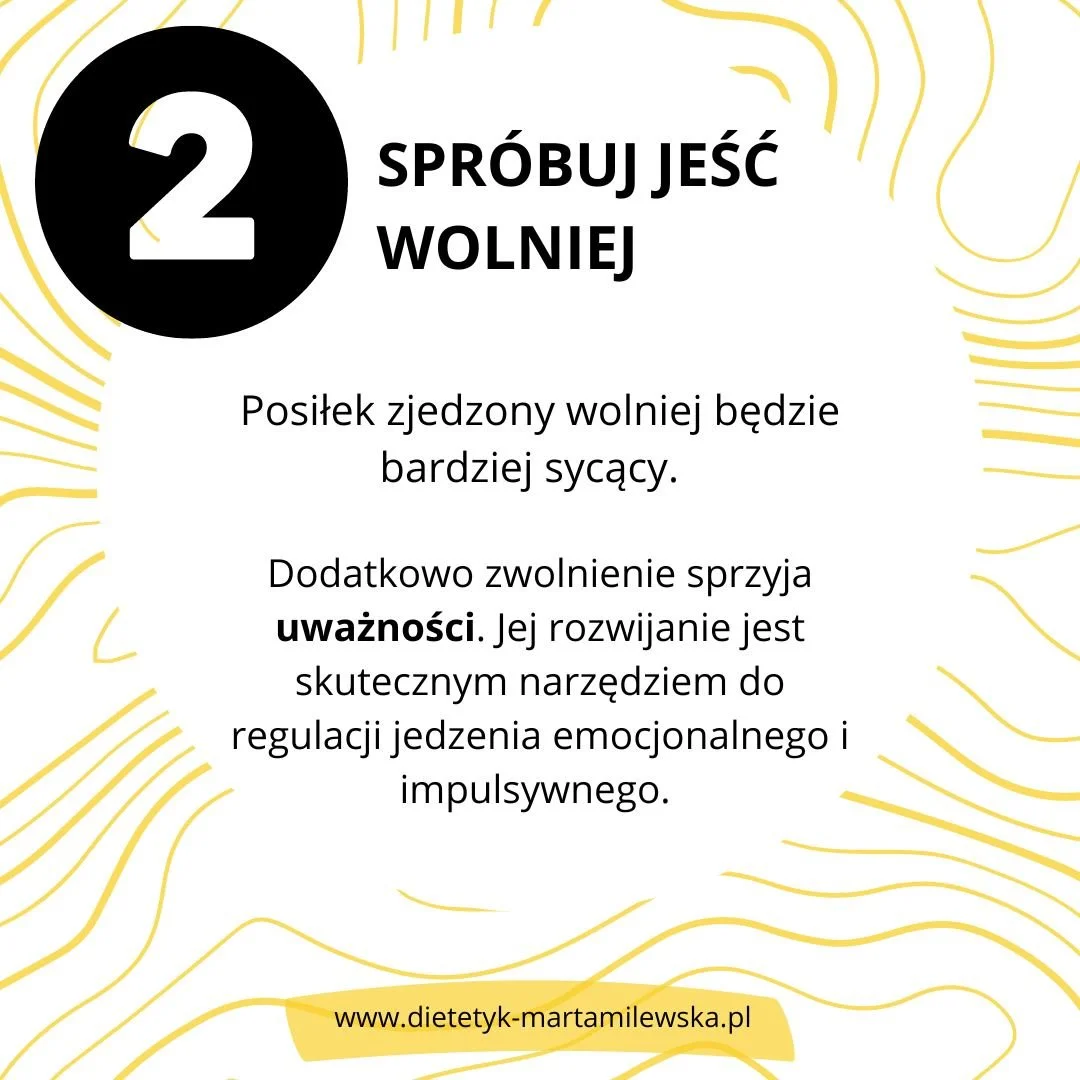 2

SPRÓBUJ JEŚĆ WOLNIEJ

Posiłek zjedzony wolniej będzie bardziej sycący.

Dodatkowo zwolnienie sprzyja uważności. Jej rozwijanie jest skutecznym narzędziem do regulacji jedzenia emocjonalnego i impulsywnego.

www.dietetyk-martamilewska.pl